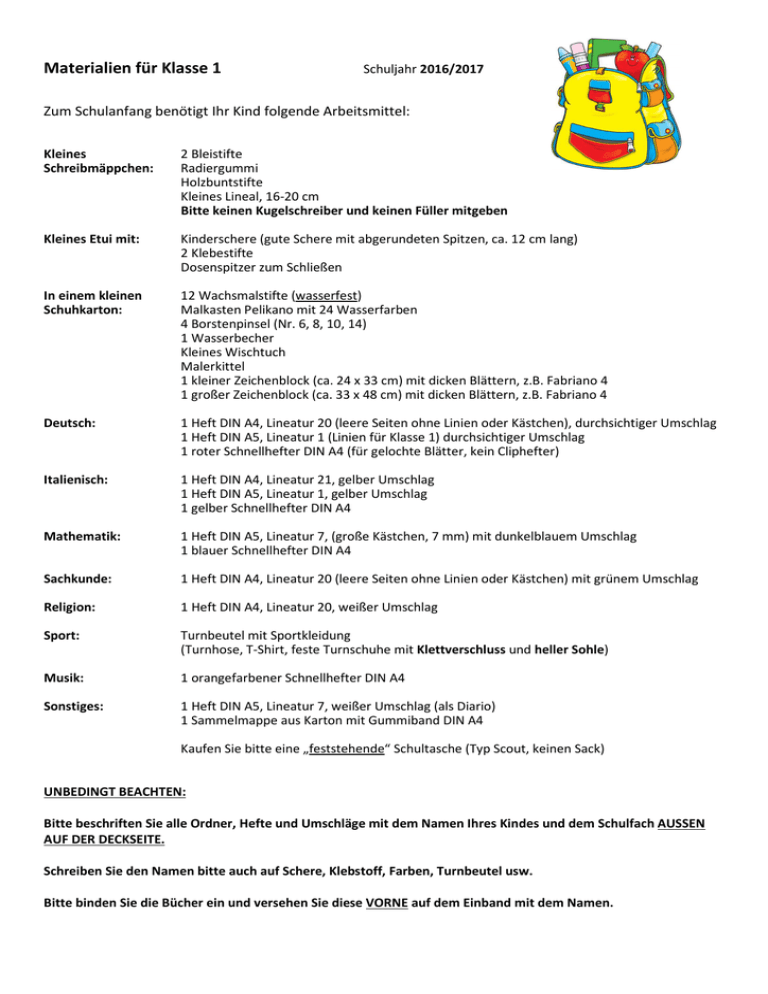 Materialien für Klasse 1 Schuljahr 2016/2017

Zum Schulanfang benötigt Ihr Kind folgende Arbeitsmittel:

Kleines Schreibmäppchen:
2 Bleistifte
Radiergummi
Holzbuntstifte
Kleines Lineal, 16-20 cm
Bitte keinen Kugelschreiber und keinen Füller mitgeben

Kleines Etui mit:
Kinderschere (gute Schere mit abgerundeten Spitzen, ca. 12 cm lang)
2 Klebestifte
Dosenspitzer zum Schließen

In einem kleinen Schuhkarton:
12 Wachsmalstifte (wasserfest)
Malkasten Pelikano mit 24 Wasserfarben
4 Borstenpinsel (Nr. 6, 8, 10, 14)
1 Wasserbecher
Kleines Wischtuch
Malerkittel
1 kleiner Zeichenblock (ca. 24 x 33 cm) mit dicken Blättern, z.B. Fabriano 4
1 großer Zeichenblock (ca. 33 x 48 cm) mit dicken Blättern, z.B. Fabriano 4

Deutsch:
1 Heft DIN A4, Lineatur 20 (leere Seiten ohne Linien oder Kästchen), durchsichtiger Umschlag
1 Heft DIN A5, Lineatur 1 (Linien für Klasse 1) durchsichtiger Umschlag
1 roter Schnellhefter DIN A4 (für gelochte Blätter, kein Cliphefter)

Italienisch:
1 Heft DIN A4, Lineatur 21, gelber Umschlag
1 Heft DIN A5, Lineatur 1, gelber Umschlag
1 gelber Schnellhefter DIN A4

Mathematik:
1 Heft DIN A5, Lineatur 7, (große Kästchen, 7 mm) mit dunkelblauem Umschlag
1 blauer Schnellhefter DIN A4

Sachkunde:
1 Heft DIN A4, Lineatur 20 (leere Seiten ohne Linien oder Kästchen) mit grünem Umschlag

Religion:
1 Heft DIN A4, Lineatur 20, weißer Umschlag

Sport:
Turnbeutel mit Sportkleidung
(Turnhose, T-Shirt, feste Turnschuhe mit Klettverschluss und heller Sohle)

Musik:
1 orangefarbener Schnellhefter DIN A4

Sonstiges:
1 Heft DIN A5, Lineatur 7, weißer Umschlag (als Diario)
1 Sammelmappe aus Karton mit Gummiband DIN A4

Kaufen Sie bitte eine „feststehende“ Schultasche (Typ Scout, keinen Sack)

UNBEDINGT BEACHTEN:

Bitte beschriften Sie alle Ordner, Hefte und Umschläge mit dem Namen Ihres Kindes und dem Schulfach AUSSEN AUF DER DECKSEITE.

Schreiben Sie den Namen bitte auch auf Schere, Klebstoff, Farben, Turnbeutel usw.

Bitte binden Sie die Bücher ein und versehen Sie diese VORNE auf dem Einband mit dem Namen.